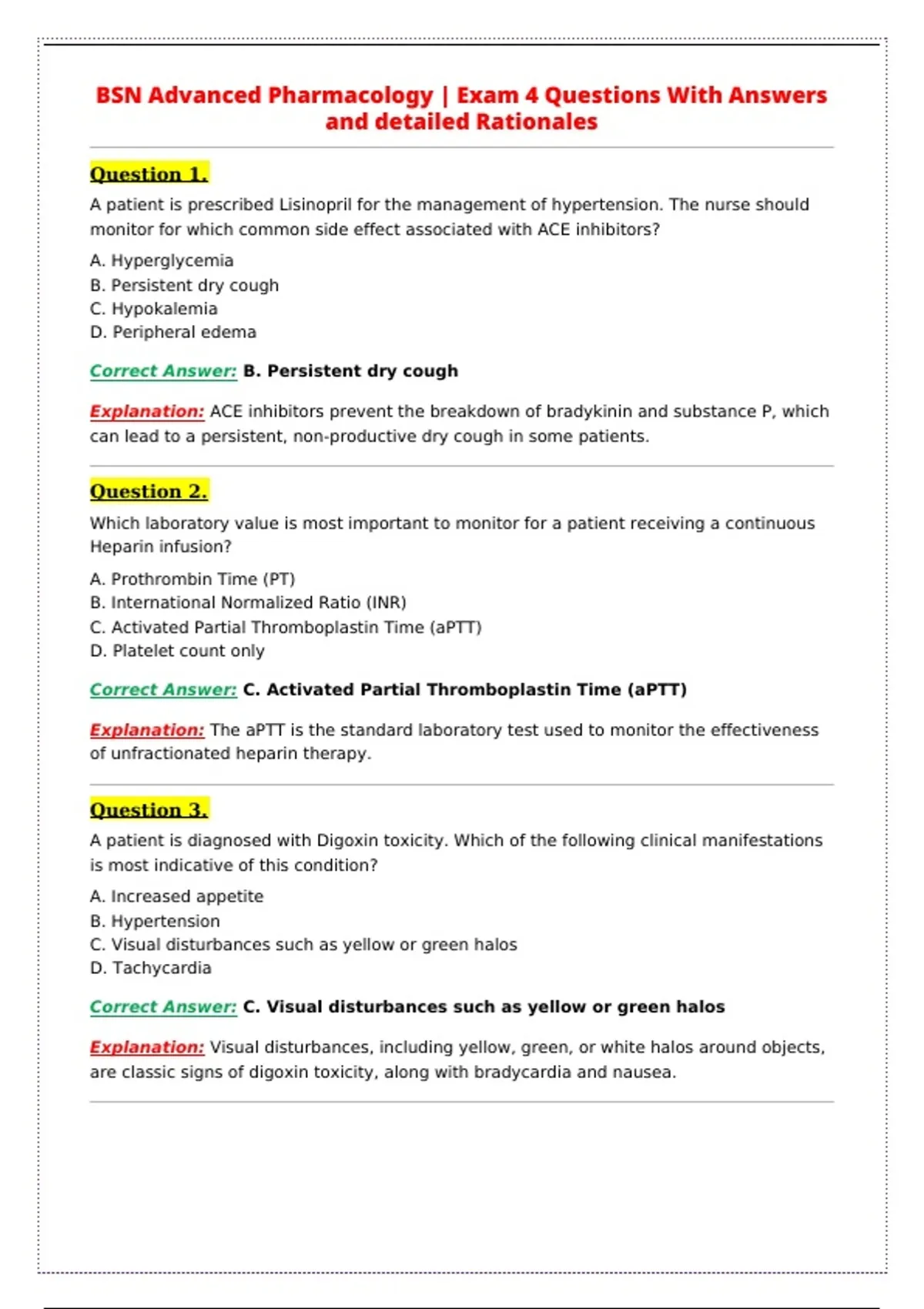 BSN Advanced Pharmacology | Exam 4 Questions With Answers and detailed Rationales

Question 1.

A patient is prescribed Lisinopril for the management of hypertension. The nurse should monitor for which common side effect associated with ACE inhibitors?

A. Hyperglycemia
B. Persistent dry cough
C. Hypokalemia
D. Peripheral edema

Correct Answer: B. Persistent dry cough

Explanation: ACE inhibitors prevent the breakdown of bradykinin and substance P, which can lead to a persistent, non-productive dry cough in some patients.

Question 2.

Which laboratory value is most important to monitor for a patient receiving a continuous Heparin infusion?

A. Prothrombin Time (PT)
B. International Normalized Ratio (INR)
C. Activated Partial Thromboplastin Time (aPTT)
D. Platelet count only

Correct Answer: C. Activated Partial Thromboplastin Time (aPTT)

Explanation: The aPTT is the standard laboratory test used to monitor the effectiveness of unfractionated heparin therapy.

Question 3.

A patient is diagnosed with Digoxin toxicity. Which of the following clinical manifestations is most indicative of this condition?

A. Increased appetite
B. Hypertension
C. Visual disturbances such as yellow or green halos
D. Tachycardia

Correct Answer: C. Visual disturbances such as yellow or green halos

Explanation: Visual disturbances, including yellow, green, or white halos around objects, are classic signs of digoxin toxicity, along with bradycardia and nausea.